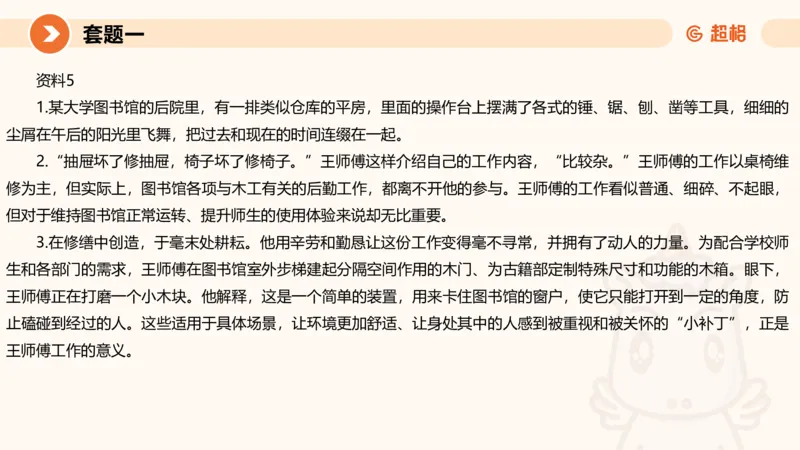 套题一

超格

资料5

1.某大学图书馆的后院里，有一排类似仓库的平房，里面的操作台上摆满了各式的锤、锯、刨、凿等工具，细细的尘屑在午后的阳光里飞舞，把过去和现在的时间连缀在一起。

2.“抽屉坏了修抽屉，椅子坏了修椅子。”王师傅这样介绍自己的工作内容，“比较杂。”王师傅的工作以桌椅维修为主，但实际上，图书馆各项与木工有关的后勤工作，都离不开他的参与。王师傅的工作看似普通、细碎、不起眼，但对于维持图书馆正常运转、提升师生的使用体验来说却无比重要。

3.在修缮中创造，于毫末处耕耘。他用辛劳和勤恳让这份工作变得毫不寻常，并拥有了动人的力量。为配合学校师生和各部门的需求，王师傅在图书馆室外步梯建起分隔空间作用的木门、为古籍部定制特殊尺寸和功能的木箱。眼下，王师傅正在打磨一个小木块。他解释，这是一个简单的装置，用来卡住图书馆的窗户，使它只能打开到一定的角度，防止磕碰到经过的人。这些适用于具体场景，让环境更加舒适、让身处其中的人感到被重视和被关怀的“小补丁”，正是王师傅工作的意义。